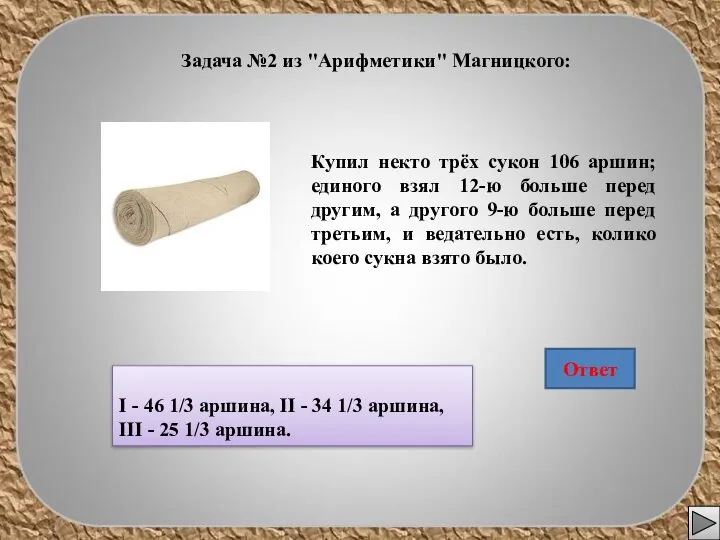 Задача №2 из "Арифметики" Магницкого:

Купил некто трёх сукон 106 аршин; единого взял 12-ю больше перед другим, а другого 9-ю больше перед третьим, и ведательно есть, колико коего сукна взято было.

Ответ

I - 46 1/3 аршина, II - 34 1/3 аршина, III - 25 1/3 аршина.